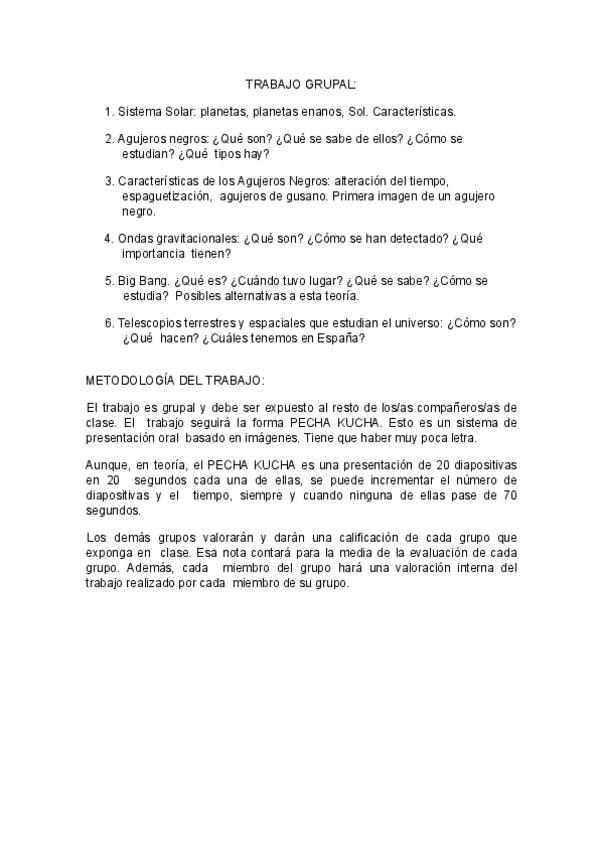 TRABAJO GRUPAL:

1. Sistema Solar: planetas, planetas enanos, Sol. Características.

2. Agujeros negros: ¿Qué son? ¿Qué se sabe de ellos? ¿Cómo se estudian? ¿Qué tipos hay?

3. Características de los Agujeros Negros: alteración del tiempo, espaguetización, agujeros de gusano. Primera imagen de un agujero negro.

4. Ondas gravitacionales: ¿Qué son? ¿Cómo se han detectado? ¿Qué importancia tienen?

5. Big Bang. ¿Qué es? ¿Cuándo tuvo lugar? ¿Qué se sabe? ¿Cómo se estudia? Posibles alternativas a esta teoría.

6. Telescopios terrestres y espaciales que estudian el universo: ¿Cómo son? ¿Qué hacen? ¿Cuáles tenemos en España?

METODOLOGÍA DEL TRABAJO:

El trabajo es grupal y debe ser expuesto al resto de los/as compañeros/as de clase. El trabajo seguirá la forma PECHA KUCHA. Esto es un sistema de presentación oral basado en imágenes. Tiene que haber muy poca letra.

Aunque, en teoría, el PECHA KUCHA es una presentación de 20 diapositivas en 20 segundos cada una de ellas, se puede incrementar el número de diapositivas y el tiempo, siempre y cuando ninguna de ellas pase de 70 segundos.

Los demás grupos valorarán y darán una calificación de cada grupo que exponga en clase. Esa nota contará para la media de la evaluación de cada grupo. Además, cada miembro del grupo hará una valoración interna del trabajo realizado por cada miembro de su grupo.